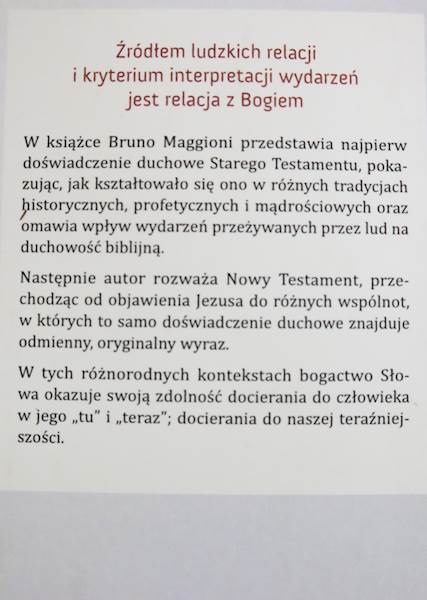 Źródłem ludzkich relacji
i kryterium interpretacji wydarzeń
jest relacja z Bogiem

W książce Bruno Maggioni przedstawia najpierw doświadczenie duchowe Starego Testamentu, pokazując, jak kształtowało się ono w różnych tradycjach historycznych, profetycznych i mądrościowych oraz omawia wpływ wydarzeń przeżywanych przez lud na duchowość biblijną.

Następnie autor rozważa Nowy Testament, przechodząc od objawienia Jezusa do różnych wspólnot, w których to samo doświadczenie duchowe znajduje odmienny, oryginalny wyraz.

W tych różnorodnych kontekstach bogactwo Słowa okazuje swoją zdolność docierania do człowieka w jego „tu" i „teraz"; docierania do naszej teraźniejszości.